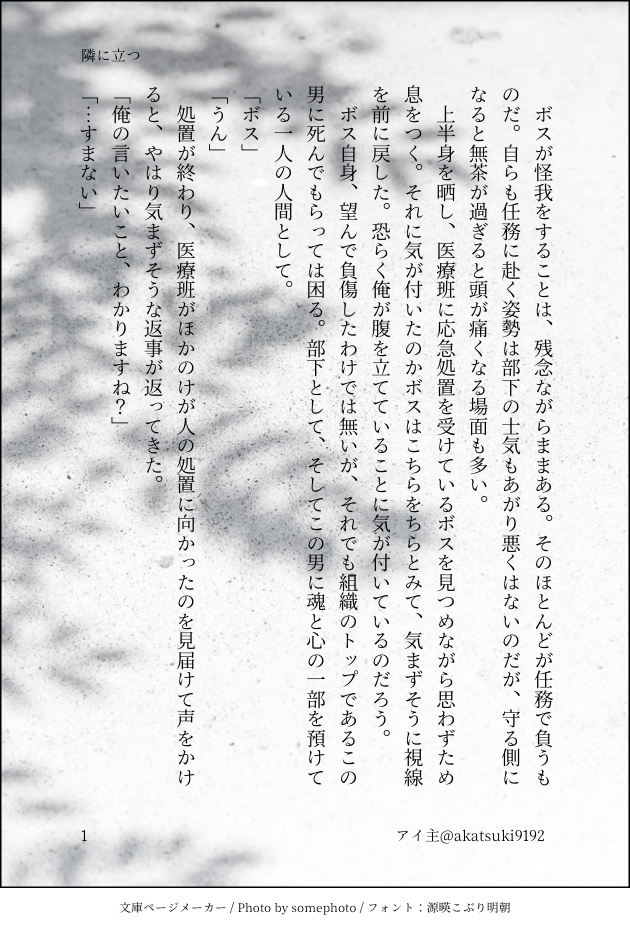 隣に立つ

ボスが怪我をすることは、残念ながらままある。そのほとんどが任務で負うものだ。自らも任務に赴く姿勢は部下の士気もあがり悪くはないのだが、守る側になると無茶が過ぎると頭が痛くなる場面も多い。

上半身を晒し、医療班に応急処置を受けているボスを見つめながら思わずため息をつく。それに気が付いたのかボスはこちらをちらとみて、気まずそうに視線を前に戻した。恐らく俺が腹を立てていることに気が付いているのだろう。

ボス自身、望んで負傷したわけでは無いが、それでも組織のトップであるこの男に死んでもらっては困る。部下として、そしてこの男に魂と心の一部を預けている一人の人間として。

「ボス」
「うん」

処置が終わり、医療班がほかのけが人の処置に向かったのを見届けて声をかけると、やはり気まずそうな返事が返ってきた。

「俺の言いたいこと、わかりますね？」
「…すまない」

1　　アイ主@akatsuki9192

文庫ページメーカー / Photo by somephoto / フォント：源暎こぶり明朝